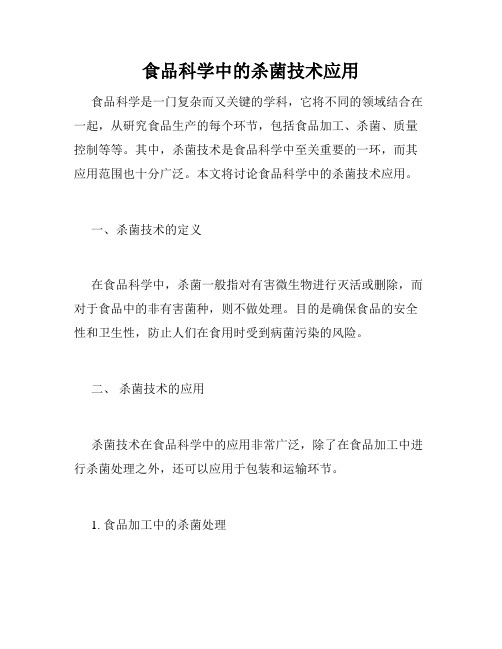 食品科学中的杀菌技术应用

食品科学是一门复杂而又关键的学科，它将不同的领域结合在一起，从研究食品生产的每个环节，包括食品加工、杀菌、质量控制等等。其中，杀菌技术是食品科学中至关重要的一环，而其应用范围也十分广泛。本文将讨论食品科学中的杀菌技术应用。

一、杀菌技术的定义

在食品科学中，杀菌一般指对有害微生物进行灭活或删除，而对于食品中的非有害菌种，则不做处理。目的是确保食品的安全性和卫生性，防止人们在食用时受到病菌污染的风险。

二、 杀菌技术的应用

杀菌技术在食品科学中的应用非常广泛，除了在食品加工中进行杀菌处理之外，还可以应用于包装和运输环节。

1. 食品加工中的杀菌处理